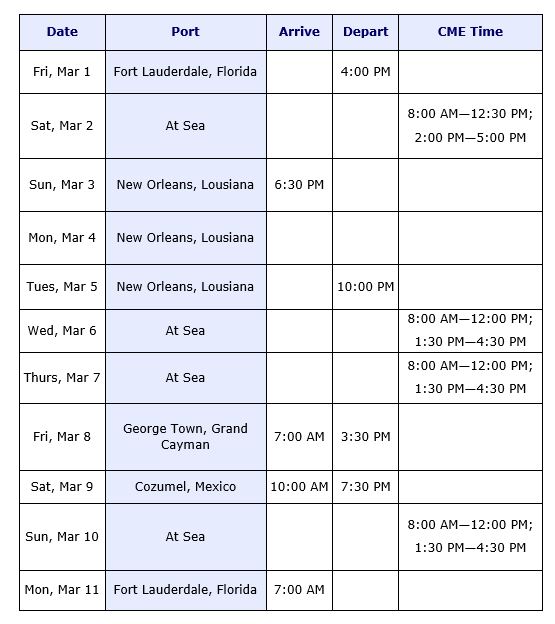 | Date | Port | Arrive | Depart | CME Time |
|---|---|---|---|---|
| Fri, Mar 1 | Fort Lauderdale, Florida | | 4:00 PM | |
| Sat, Mar 2 | At Sea | | | 8:00 AM—12:30 PM; 2:00 PM—5:00 PM |
| Sun, Mar 3 | New Orleans, Lousiana | 6:30 PM | | |
| Mon, Mar 4 | New Orleans, Lousiana | | | |
| Tues, Mar 5 | New Orleans, Lousiana | | 10:00 PM | |
| Wed, Mar 6 | At Sea | | | 8:00 AM—12:00 PM; 1:30 PM—4:30 PM |
| Thurs, Mar 7 | At Sea | | | 8:00 AM—12:00 PM; 1:30 PM—4:30 PM |
| Fri, Mar 8 | George Town, Grand Cayman | 7:00 AM | 3:30 PM | |
| Sat, Mar 9 | Cozumel, Mexico | 10:00 AM | 7:30 PM | |
| Sun, Mar 10 | At Sea | | | 8:00 AM—12:00 PM; 1:30 PM—4:30 PM |
| Mon, Mar 11 | Fort Lauderdale, Florida | 7:00 AM | | |